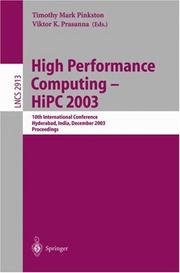 Timothy Mark Pinkston
Viktor K. Prasanna (Eds.)

LNCS 2913

High Performance Computing – HiPC 2003

10th International Conference
Hyderabad, India, December 2003
Proceedings

Springer